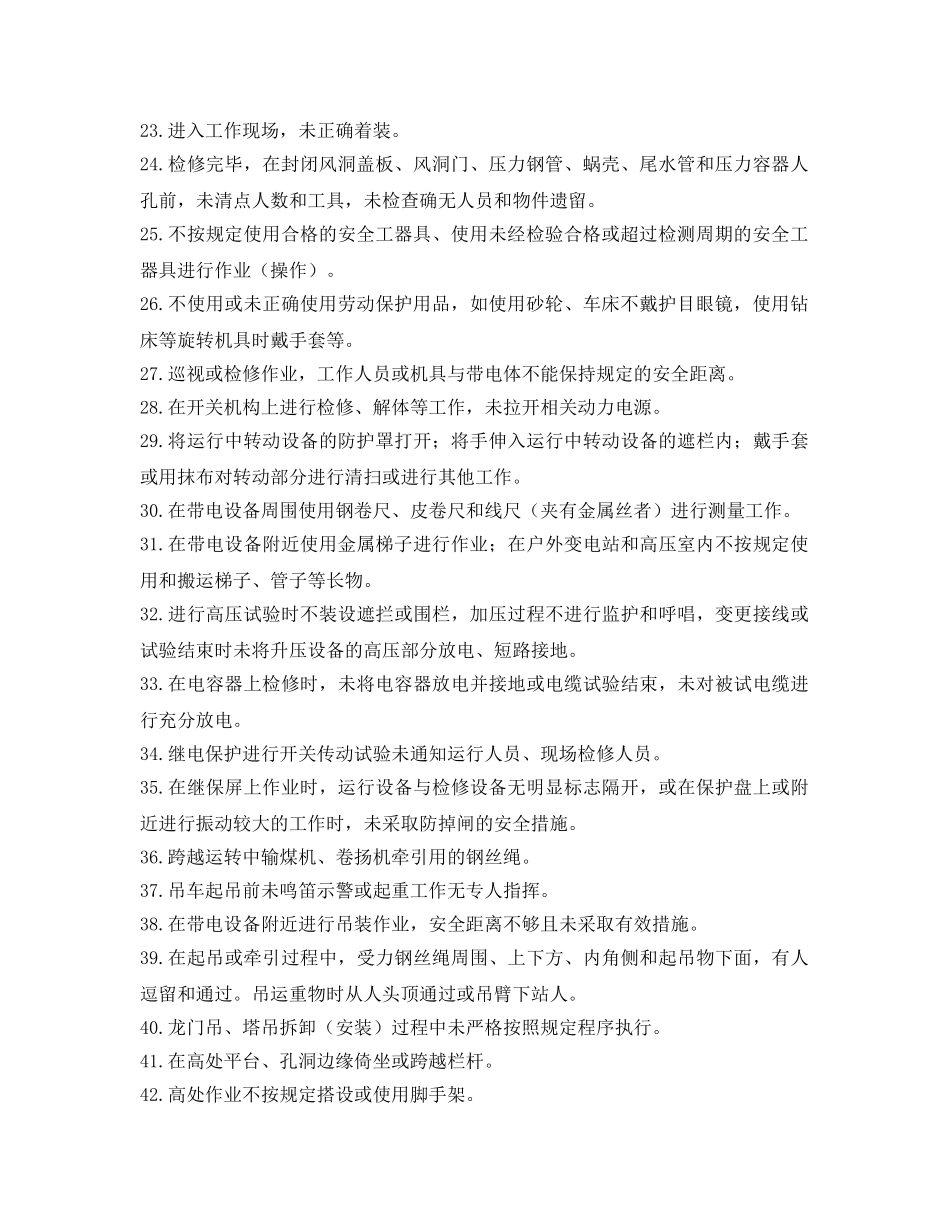 23.进入工作现场，未正确着装。

24.检修完毕，在封闭风洞盖板、风洞门、压力钢管、蜗壳、尾水管和压力容器人孔前，未清点人数和工具，未检查确无人员和物件遗留。

25.不按规定使用合格的安全工器具、使用未经检验合格或超过检测周期的安全工器具进行作业（操作）。

26.不使用或未正确使用劳动保护用品，如使用砂轮、车床不戴护目眼镜，使用钻床等旋转机具时戴手套等。

27.巡视或检修作业，工作人员或机具与带电体不能保持规定的安全距离。

28.在开关机构上进行检修、解体等工作，未拉开相关动力电源。

29.将运行中转动设备的防护罩打开；将手伸入运行中转动设备的遮栏内；戴手套或用抹布对转动部分进行清扫或进行其他工作。

30.在带电设备周围使用钢卷尺、皮卷尺和线尺（夹有金属丝者）进行测量工作。

31.在带电设备附近使用金属梯子进行作业；在户外变电站和高压室内不按规定使用和搬运梯子、管子等长物。

32.进行高压试验时不装设遮拦或围栏，加压过程不进行监护和呼唱，变更接线或试验结束时未将升压设备的高压部分放电、短路接地。

33.在电容器上检修时，未将电容器放电并接地或电缆试验结束，未对被试电缆进行充分放电。

34.继电保护进行开关传动试验未通知运行人员、现场检修人员。

35.在继保屏上作业时，运行设备与检修设备无明显标志隔开，或在保护盘上或附近进行振动较大的工作时，未采取防掉闸的安全措施。

36.跨越运转中输煤机、卷扬机牵引用的钢丝绳。

37.吊车起吊前未鸣笛示警或起重工作无专人指挥。

38.在带电设备附近进行吊装作业，安全距离不够且未采取有效措施。

39.在起吊或牵引过程中，受力钢丝绳周围、上下方、内角侧和起吊物下面，有人逗留和通过。吊运重物时从人头顶通过或吊臂下站人。

40.龙门吊、塔吊拆卸（安装）过程中未严格按照规定程序执行。

41.在高处平台、孔洞边缘倚坐或跨越栏杆。

42.高处作业不按规定搭设或使用脚手架。